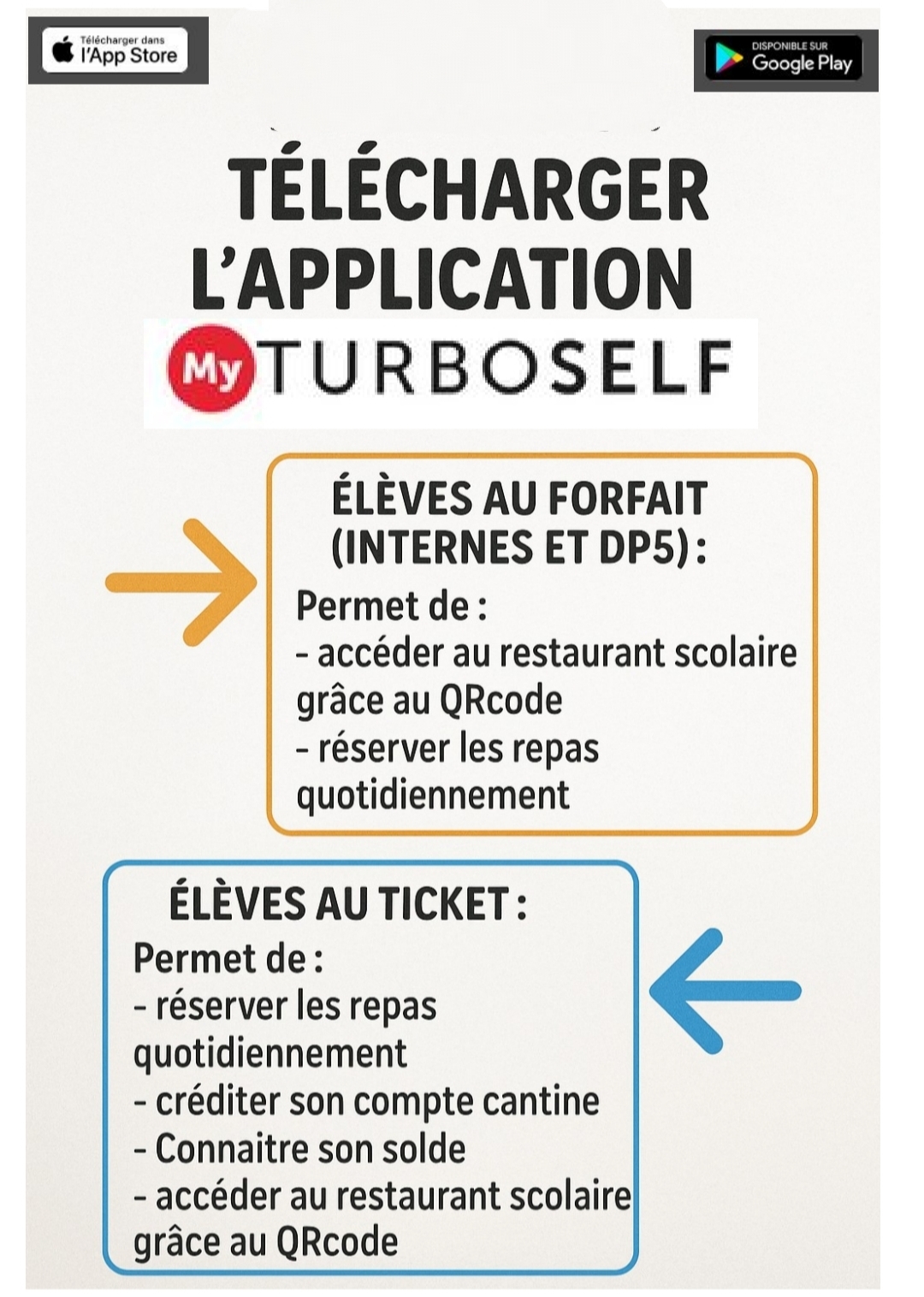 Télécharger dans
l'App Store

DISPONIBLE SUR
Google Play

TÉLÉCHARGER L'APPLICATION

My TURBOSELF

ÉLÈVES AU FORFAIT (INTERNES ET DP5) :
Permet de :
- accéder au restaurant scolaire grâce au QRcode
- réserver les repas quotidiennement

ÉLÈVES AU TICKET :
Permet de :
- réserver les repas quotidiennement
- créditer son compte cantine
- Connaitre son solde
- accéder au restaurant scolaire grâce au QRcode